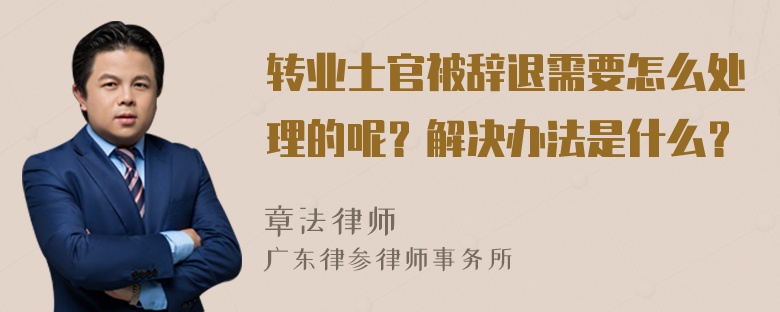 转业士官被辞退需要怎么处理的呢？解决办法是什么？

章法律师
广东律参律师事务所